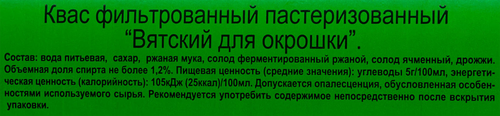 Квас фильтрованный пастеризованный "Вятский для окрошки".

Состав: вода питьевая, сахар, ржаная мука, солод ферментированный ржаной, солод ячменный, дрожжи. Объемная доля спирта не более 1,2%. Пищевая ценность (средние значения): углеводы 5г/100мл, энергетическая ценность (калорийность): 105кДж (25ккал)/100мл. Допускается опалесценция, обусловленная особенностями используемого сырья. Рекомендуется употребить содержимое непосредственно после вскрытия упаковки.